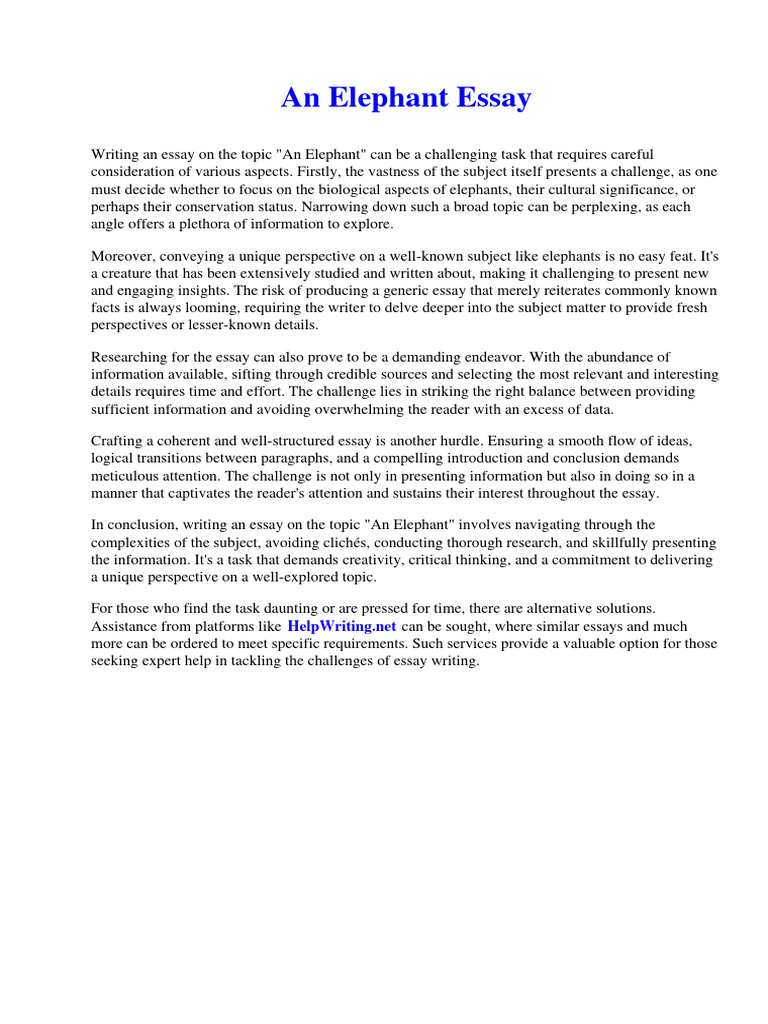 An Elephant Essay

Writing an essay on the topic "An Elephant" can be a challenging task that requires careful consideration of various aspects. Firstly, the vastness of the subject itself presents a challenge, as one must decide whether to focus on the biological aspects of elephants, their cultural significance, or perhaps their conservation status. Narrowing down such a broad topic can be perplexing, as each angle offers a plethora of information to explore.

Moreover, conveying a unique perspective on a well-known subject like elephants is no easy feat. It's a creature that has been extensively studied and written about, making it challenging to present new and engaging insights. The risk of producing a generic essay that merely reiterates commonly known facts is always looming, requiring the writer to delve deeper into the subject matter to provide fresh perspectives or lesser-known details.

Researching for the essay can also prove to be a demanding endeavor. With the abundance of information available, sifting through credible sources and selecting the most relevant and interesting details requires time and effort. The challenge lies in striking the right balance between providing sufficient information and avoiding overwhelming the reader with an excess of data.

Crafting a coherent and well-structured essay is another hurdle. Ensuring a smooth flow of ideas, logical transitions between paragraphs, and a compelling introduction and conclusion demands meticulous attention. The challenge is not only in presenting information but also in doing so in a manner that captivates the reader's attention and sustains their interest throughout the essay.

In conclusion, writing an essay on the topic "An Elephant" involves navigating through the complexities of the subject, avoiding clichés, conducting thorough research, and skillfully presenting the information. It's a task that demands creativity, critical thinking, and a commitment to delivering a unique perspective on a well-explored topic.

For those who find the task daunting or are pressed for time, there are alternative solutions. Assistance from platforms like HelpWriting.net can be sought, where similar essays and much more can be ordered to meet specific requirements. Such services provide a valuable option for those seeking expert help in tackling the challenges of essay writing.